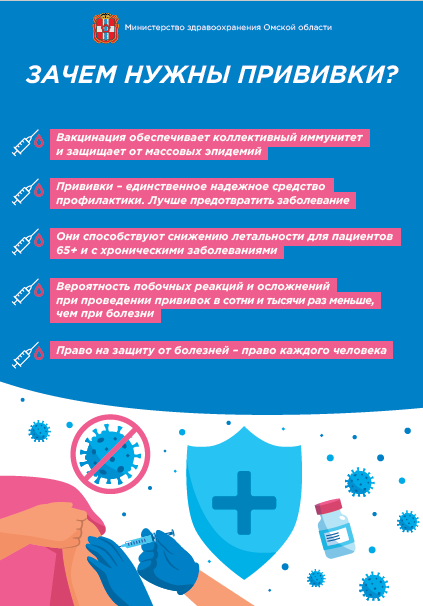 Министерство здравоохранения Омской области

ЗАЧЕМ НУЖНЫ ПРИВИВКИ?

Вакцинация обеспечивает коллективный иммунитет и защищает от массовых эпидемий

Прививки – единственное надежное средство профилактики. Лучше предотвратить заболевание

Они способствуют снижению летальности для пациентов 65+ и с хроническими заболеваниями

Вероятность побочных реакций и осложнений при проведении прививок в сотни и тысячи раз меньше, чем при болезни

Право на защиту от болезней – право каждого человека